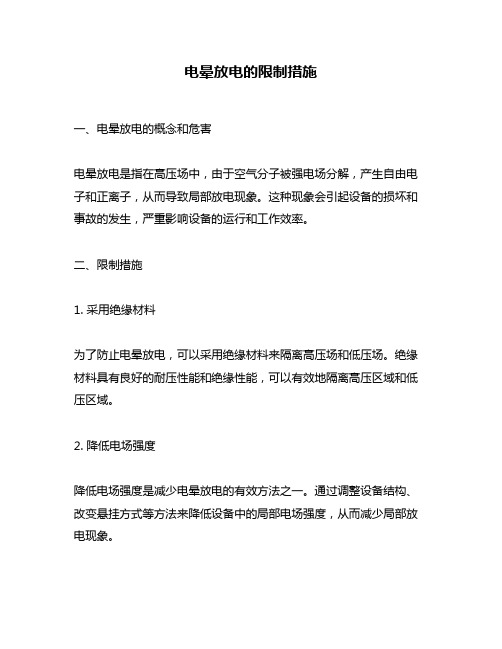 电晕放电的限制措施

一、电晕放电的概念和危害

电晕放电是指在高压场中，由于空气分子被强电场分解，产生自由电子和正离子，从而导致局部放电现象。这种现象会引起设备的损坏和事故的发生，严重影响设备的运行和工作效率。

二、限制措施

1. 采用绝缘材料

为了防止电晕放电，可以采用绝缘材料来隔离高压场和低压场。绝缘材料具有良好的耐压性能和绝缘性能，可以有效地隔离高压区域和低压区域。

2. 降低电场强度

降低电场强度是减少电晕放电的有效方法之一。通过调整设备结构、改变悬挂方式等方法来降低设备中的局部电场强度，从而减少局部放电现象。